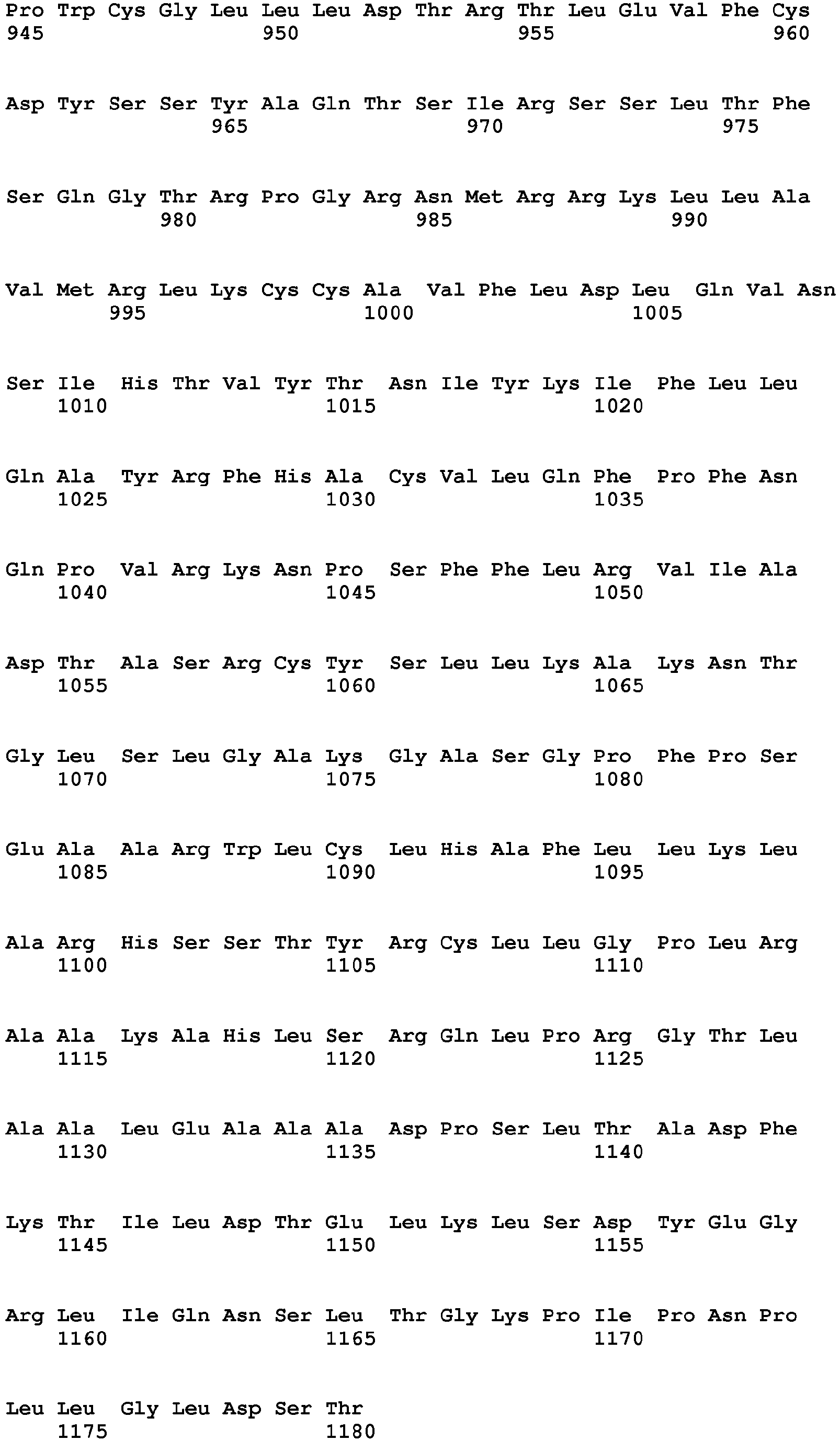 Pro Trp Cys Gly Leu Leu Leu Asp Thr Arg Thr Leu Glu Val Phe Cys
945 950 955 960

Asp Tyr Ser Ser Tyr Ala Gln Thr Ser Ile Arg Ser Ser Leu Thr Phe
965 970 975

Ser Gln Gly Thr Arg Pro Gly Arg Asn Met Arg Arg Lys Leu Leu Ala
980 985 990

Val Met Arg Leu Lys Cys Cys Ala Val Phe Leu Asp Leu Gln Val Asn
995 1000 1005

Ser Ile His Thr Val Tyr Thr Asn Ile Tyr Lys Ile Phe Leu Leu
1010 1015 1020

Gln Ala Tyr Arg Phe His Ala Cys Val Leu Gln Phe Pro Phe Asn
1025 1030 1035

Gln Pro Val Arg Lys Asn Pro Ser Phe Phe Leu Arg Val Ile Ala
1040 1045 1050

Asp Thr Ala Ser Arg Cys Tyr Ser Leu Leu Lys Ala Lys Asn Thr
1055 1060 1065

Gly Leu Ser Leu Gly Ala Lys Gly Ala Ser Gly Pro Phe Pro Ser
1070 1075 1080

Glu Ala Ala Arg Trp Leu Cys Leu His Ala Phe Leu Leu Lys Leu
1085 1090 1095

Ala Arg His Ser Ser Thr Tyr Arg Cys Leu Leu Gly Pro Leu Arg
1100 1105 1110

Ala Ala Lys Ala His Leu Ser Arg Gln Leu Pro Arg Gly Thr Leu
1115 1120 1125

Ala Ala Leu Glu Ala Ala Ala Asp Pro Ser Leu Thr Ala Asp Phe
1130 1135 1140

Lys Thr Ile Leu Asp Thr Glu Leu Lys Leu Ser Asp Tyr Glu Gly
1145 1150 1155

Arg Leu Ile Gln Asn Ser Leu Thr Gly Lys Pro Ile Pro Asn Pro
1160 1165 1170

Leu Leu Gly Leu Asp Ser Thr
1175 1180